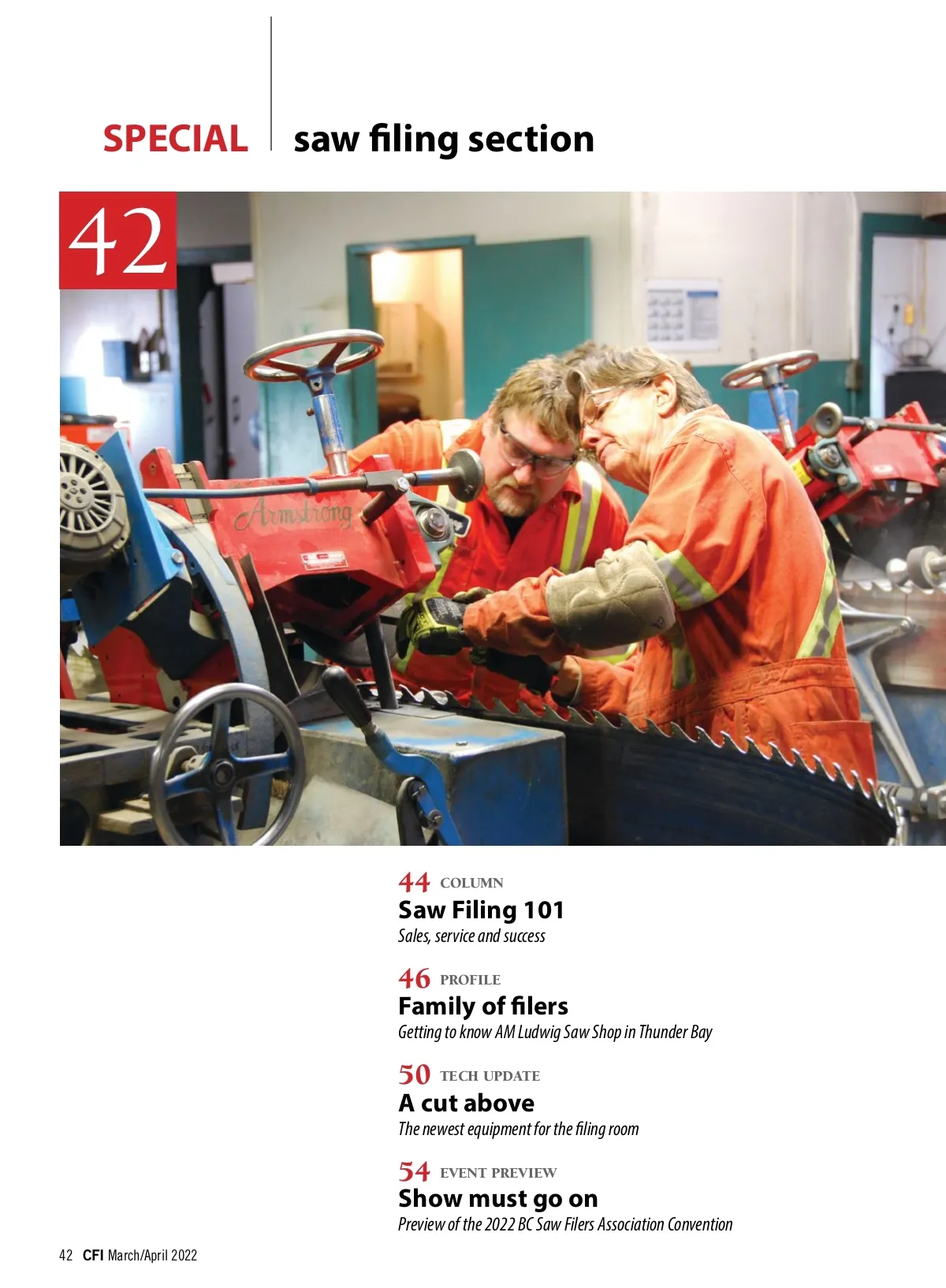 SPECIAL saw filing section

42

Armstrong

44 COLUMN
Saw Filing 101
Sales, service and success

46 PROFILE
Family of filers
Getting to know AM Ludwig Saw Shop in Thunder Bay

50 TECH UPDATE
A cut above
The newest equipment for the filing room

54 EVENT PREVIEW
Show must go on
Preview of the 2022 BC Saw Filers Association Convention

42 CFI March/April 2022